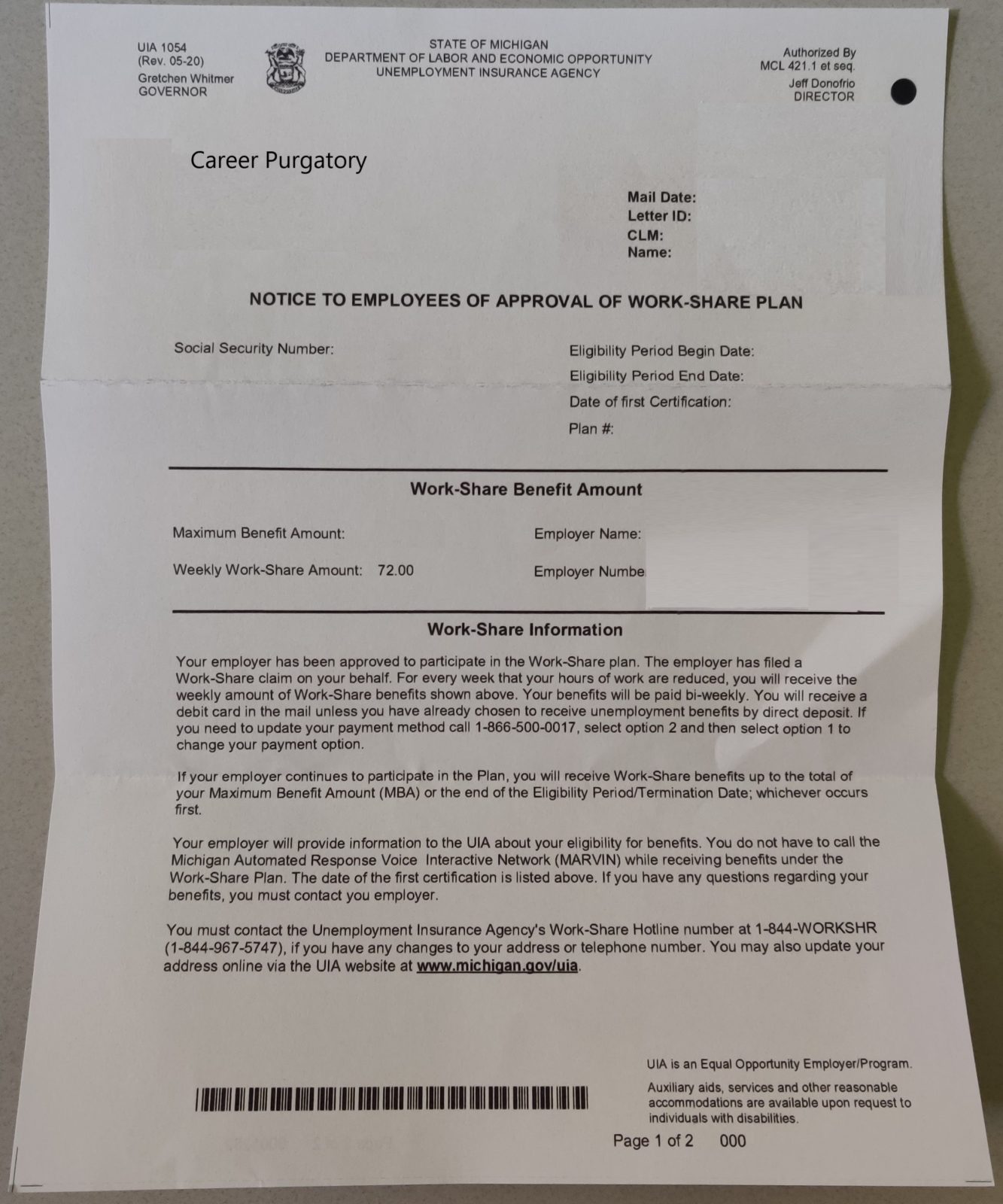 UIA 1054
(Rev. 05-20)
Gretchen Whitmer
GOVERNOR

STATE OF MICHIGAN
DEPARTMENT OF LABOR AND ECONOMIC OPPORTUNITY
UNEMPLOYMENT INSURANCE AGENCY

Authorized By
MCL 421.1 et seq.
Jeff Donofrio
DIRECTOR

Career Purgatory

Mail Date:
Letter ID:
CLM:
Name:

NOTICE TO EMPLOYEES OF APPROVAL OF WORK-SHARE PLAN

Social Security Number:

Eligibility Period Begin Date:
Eligibility Period End Date:
Date of first Certification:
Plan #:

Work-Share Benefit Amount

Maximum Benefit Amount:
Weekly Work-Share Amount: 72.00

Employer Name:
Employer Numbe

Work-Share Information

Your employer has been approved to participate in the Work-Share plan. The employer has filed a Work-Share claim on your behalf. For every week that your hours of work are reduced, you will receive the weekly amount of Work-Share benefits shown above. Your benefits will be paid bi-weekly. You will receive a debit card in the mail unless you have already chosen to receive unemployment benefits by direct deposit. If you need to update your payment method call 1-866-500-0017, select option 2 and then select option 1 to change your payment option.

If your employer continues to participate in the Plan, you will receive Work-Share benefits up to the total of your Maximum Benefit Amount (MBA) or the end of the Eligibility Period/Termination Date; whichever occurs first.

Your employer will provide information to the UIA about your eligibility for benefits. You do not have to call the Michigan Automated Response Voice Interactive Network (MARVIN) while receiving benefits under the Work-Share Plan. The date of the first certification is listed above. If you have any questions regarding your benefits, you must contact you employer.

You must contact the Unemployment Insurance Agency's Work-Share Hotline number at 1-844-WORKSHR (1-844-967-5747), if you have any changes to your address or telephone number. You may also update your address online via the UIA website at www.michigan.gov/uia.

UIA is an Equal Opportunity Employer/Program.

Auxiliary aids, services and other reasonable accommodations are available upon request to individuals with disabilities.

Page 1 of 2 000